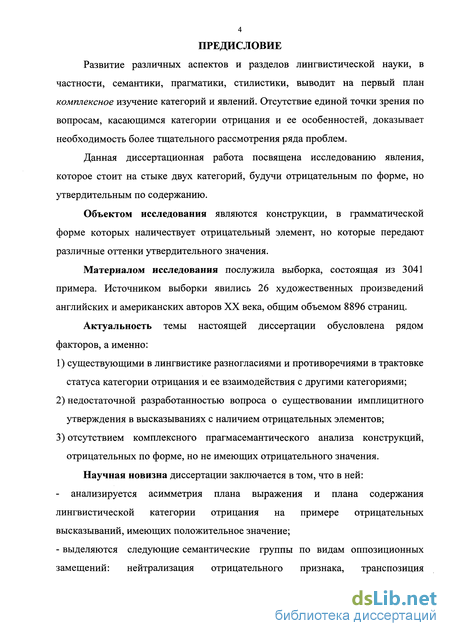 4

ПРЕДИСЛОВИЕ

Развитие различных аспектов и разделов лингвистической науки, в частности, семантики, прагматики, стилистики, выводит на первый план комплексное изучение категорий и явлений. Отсутствие единой точки зрения по вопросам, касающимся категории отрицания и ее особенностей, доказывает необходимость более тщательного рассмотрения ряда проблем.

Данная диссертационная работа посвящена исследованию явления, которое стоит на стыке двух категорий, будучи отрицательным по форме, но утвердительным по содержанию.

Объектом исследования являются конструкции, в грамматической форме которых наличествует отрицательный элемент, но которые передают различные оттенки утвердительного значения.

Материалом исследования послужила выборка, состоящая из 3041 примера. Источником выборки явились 26 художественных произведений английских и американских авторов XX века, общим объемом 8896 страниц.

Актуальность темы настоящей диссертации обусловлена рядом факторов, а именно:

1) существующими в лингвистике разногласиями и противоречиями в трактовке статуса категории отрицания и ее взаимодействия с другими категориями;

2) недостаточной разработанностью вопроса о существовании имплицитного утверждения в высказываниях с наличием отрицательных элементов;

3) отсутствием комплексного прагмасемантического анализа конструкций, отрицательных по форме, но не имеющих отрицательного значения.

Научная новизна диссертации заключается в том, что в ней:

- анализируется асимметрия плана выражения и плана содержания лингвистической категории отрицания на примере отрицательных высказываний, имеющих положительное значение;

- выделяются следующие семантические группы по видам оппозиционных замещений: нейтрализация отрицательного признака, транспозиция

dsLib.net
библиотека диссертаций